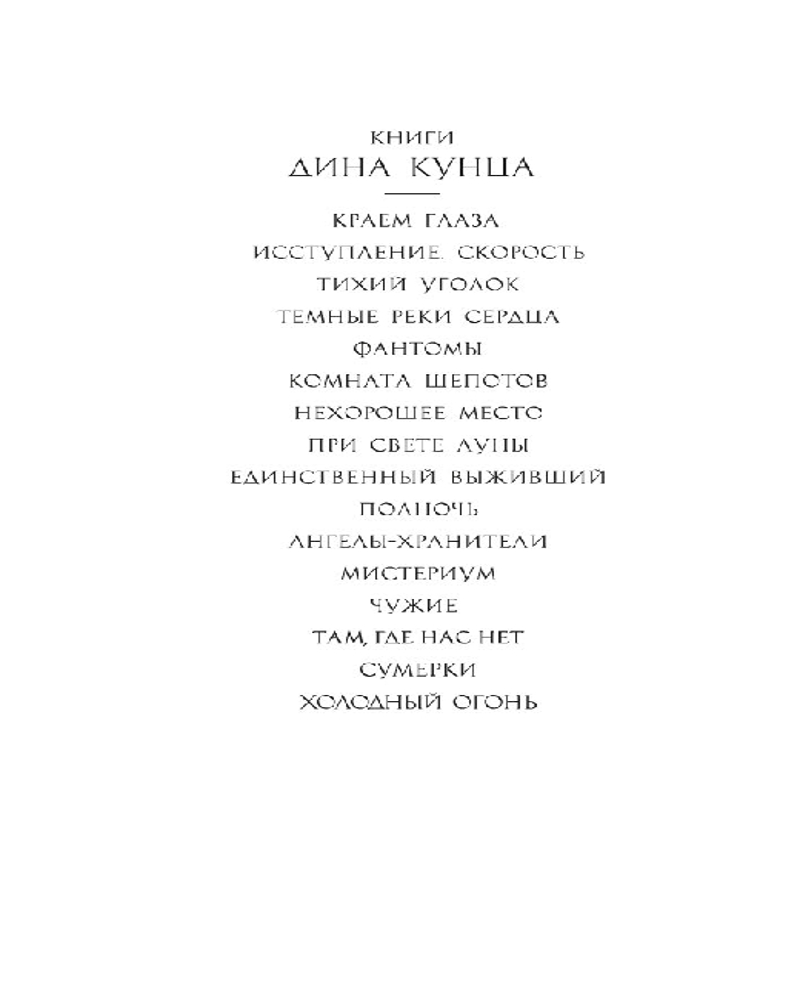 КНИГИ
ДИНА КУНЦА

КРАЕМ ГЛАЗА
ИССТУПЛЕНИЕ. СКОРОСТЬ
ТИХИЙ УГОЛОК
ТЕМНЫЕ РЕКИ СЕРДЦА
ФАНТОМЫ
КОМНАТА ШЕПОТОВ
НЕХОРОШЕЕ МЕСТО
ПРИ СВЕТЕ ЛУНЫ
ЕДИНСТВЕННЫЙ ВЫЖИВШИЙ
ПОЛНОЧЬ
АНГЕЛЫ-ХРАНИТЕЛИ
МИСТЕРИУМ
ЧУЖИЕ
ТАМ, ГДЕ НАС НЕТ
СУМЕРКИ
ХОЛОДНЫЙ ОГОНЬ